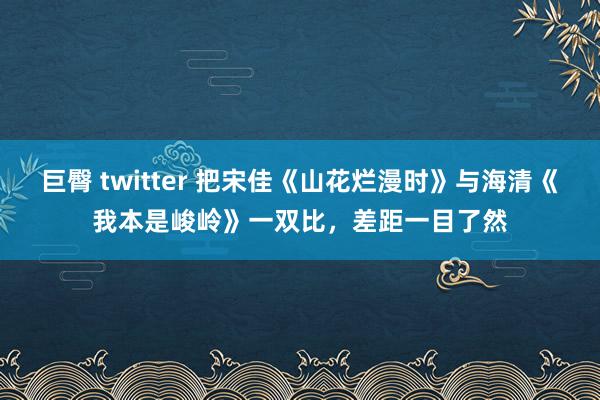 巨臀 twitter 把宋佳《山花烂漫时》与海清《我本是峻岭》一双比，差距一目了然